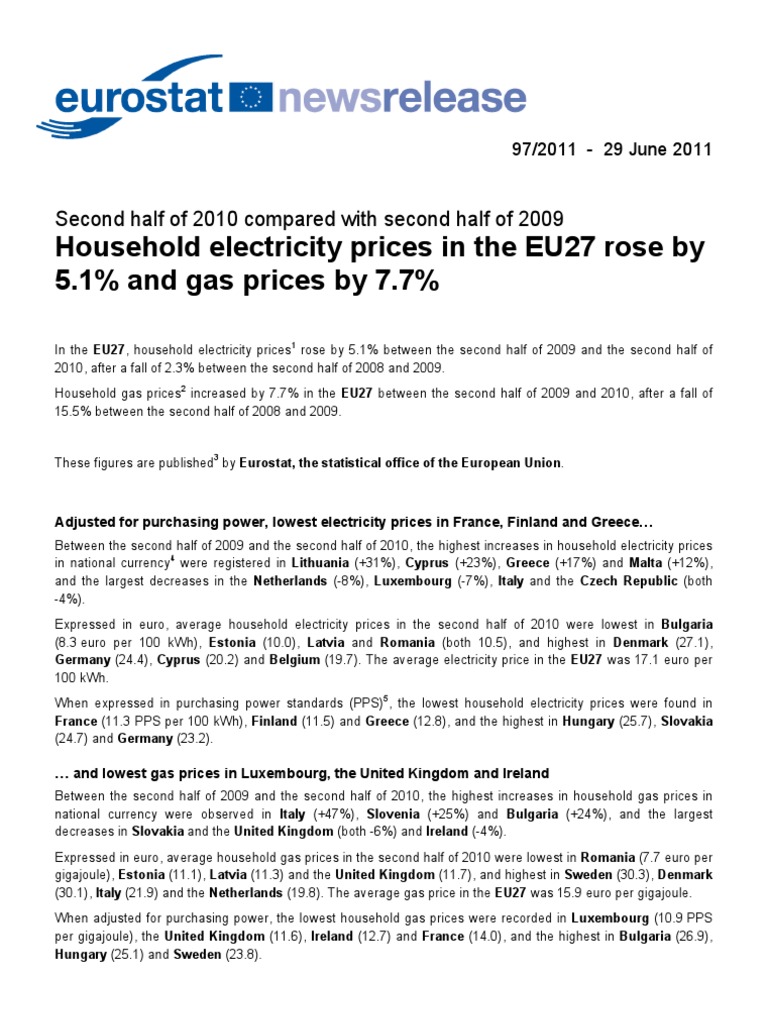 eurostat newsrelease

97/2011 - 29 June 2011

Second half of 2010 compared with second half of 2009
Household electricity prices in the EU27 rose by 5.1% and gas prices by 7.7%

In the EU27, household electricity prices$^1$ rose by 5.1% between the second half of 2009 and the second half of 2010, after a fall of 2.3% between the second half of 2008 and 2009.

Household gas prices$^2$ increased by 7.7% in the EU27 between the second half of 2009 and 2010, after a fall of 15.5% between the second half of 2008 and 2009.

These figures are published$^3$ by Eurostat, the statistical office of the European Union.

Adjusted for purchasing power, lowest electricity prices in France, Finland and Greece…

Between the second half of 2009 and the second half of 2010, the highest increases in household electricity prices in national currency$^4$ were registered in Lithuania (+31%), Cyprus (+23%), Greece (+17%) and Malta (+12%), and the largest decreases in the Netherlands (-8%), Luxembourg (-7%), Italy and the Czech Republic (both -4%).

Expressed in euro, average household electricity prices in the second half of 2010 were lowest in Bulgaria (8.3 euro per 100 kWh), Estonia (10.0), Latvia and Romania (both 10.5), and highest in Denmark (27.1), Germany (24.4), Cyprus (20.2) and Belgium (19.7). The average electricity price in the EU27 was 17.1 euro per 100 kWh.

When expressed in purchasing power standards (PPS)$^5$, the lowest household electricity prices were found in France (11.3 PPS per 100 kWh), Finland (11.5) and Greece (12.8), and the highest in Hungary (25.7), Slovakia (24.7) and Germany (23.2).

… and lowest gas prices in Luxembourg, the United Kingdom and Ireland

Between the second half of 2009 and the second half of 2010, the highest increases in household gas prices in national currency were observed in Italy (+47%), Slovenia (+25%) and Bulgaria (+24%), and the largest decreases in Slovakia and the United Kingdom (both -6%) and Ireland (-4%).

Expressed in euro, average household gas prices in the second half of 2010 were lowest in Romania (7.7 euro per gigajoule), Estonia (11.1), Latvia (11.3) and the United Kingdom (11.7), and highest in Sweden (30.3), Denmark (30.1), Italy (21.9) and the Netherlands (19.8). The average gas price in the EU27 was 15.9 euro per gigajoule.

When adjusted for purchasing power, the lowest household gas prices were recorded in Luxembourg (10.9 PPS per gigajoule), the United Kingdom (11.6), Ireland (12.7) and France (14.0), and the highest in Bulgaria (26.9), Hungary (25.1) and Sweden (23.8).